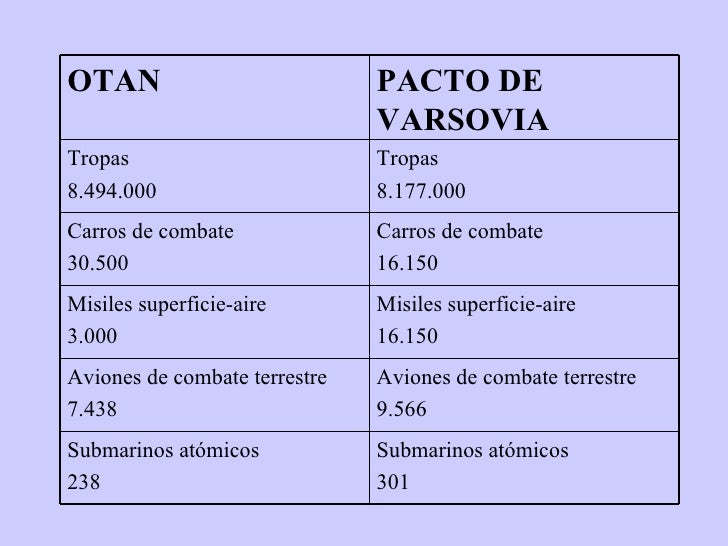 | OTAN | PACTO DE VARSOVIA |
|---|---|
| Tropas 8.494.000 | Tropas 8.177.000 |
| Carros de combate 30.500 | Carros de combate 16.150 |
| Misiles superficie-aire 3.000 | Misiles superficie-aire 16.150 |
| Aviones de combate terrestre 7.438 | Aviones de combate terrestre 9.566 |
| Submarinos atómicos 238 | Submarinos atómicos 301 |